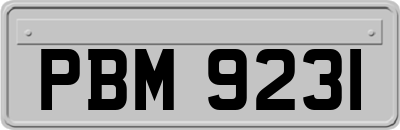 PBM 9231